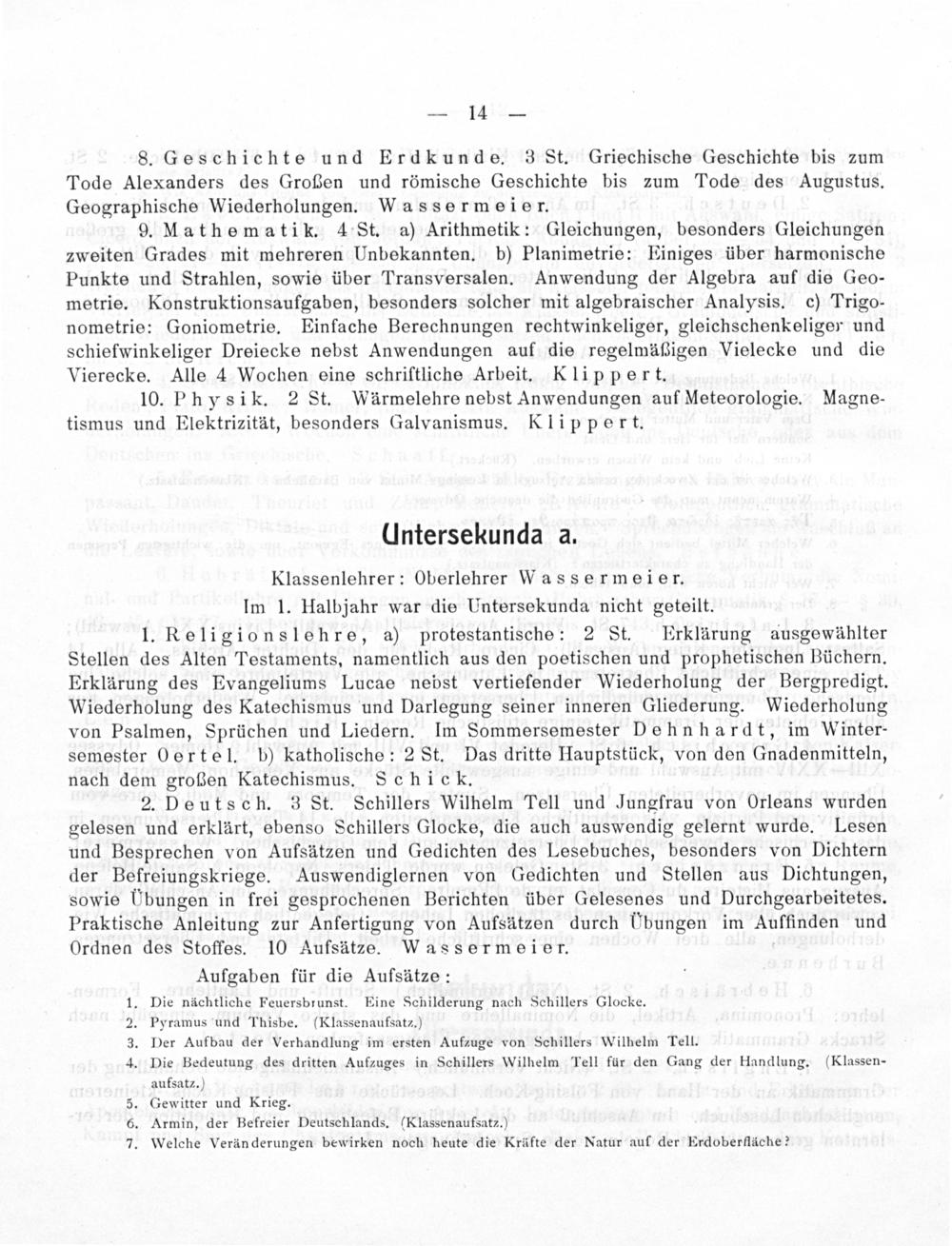 — 14 —

8. Geschichte und Erdkunde. 3 St. Griechische Geschichte bis zum Tode Alexanders des Großen und römische Geschichte bis zum Tode des Augustus. Geographische Wiederholungen. Wassermeier.

9. Mathematik. 4 St. a) Arithmetik: Gleichungen, besonders Gleichungen zweiten Grades mit mehreren Unbekannten. b) Planimetrie: Einiges über harmonische Punkte und Strahlen, sowie über Transversalen. Anwendung der Algebra auf die Geometrie. Konstruktionsaufgaben, besonders solcher mit algebraischer Analysis. c) Trigonometrie: Goniometrie. Einfache Berechnungen rechtwinkeliger, gleichschenkeliger und schiefwinkeliger Dreiecke nebst Anwendungen auf die regelmäßigen Vielecke und die Vierecke. Alle 4 Wochen eine schriftliche Arbeit. Klippert.

10. Physik. 2 St. Wärmelehre nebst Anwendungen auf Meteorologie. Magnetismus und Elektrizität, besonders Galvanismus. Klippert.

Untersekunda a.

Klassenlehrer: Oberlehrer Wassermeier.

Im 1. Halbjahr war die Untersekunda nicht geteilt.

1. Religionslehre, a) protestantische: 2 St. Erklärung ausgewählter Stellen des Alten Testaments, namentlich aus den poetischen und prophetischen Büchern. Erklärung des Evangeliums Lucae nebst vertiefender Wiederholung der Bergpredigt. Wiederholung des Katechismus und Darlegung seiner inneren Gliederung. Wiederholung von Psalmen, Sprüchen und Liedern. Im Sommersemester Dehnhardt, im Wintersemester Oertel. b) katholische: 2 St. Das dritte Hauptstück, von den Gnadenmitteln, nach dem großen Katechismus. Schick.

2. Deutsch. 3 St. Schillers Wilhelm Tell und Jungfrau von Orleans wurden gelesen und erklärt, ebenso Schillers Glocke, die auch auswendig gelernt wurde. Lesen und Besprechen von Aufsätzen und Gedichten des Lesebuches, besonders von Dichtern der Befreiungskriege. Auswendiglernen von Gedichten und Stellen aus Dichtungen, sowie Übungen in frei gesprochenen Berichten über Gelesenes und Durchgearbeitetes. Praktische Anleitung zur Anfertigung von Aufsätzen durch Übungen im Auffinden und Ordnen des Stoffes. 10 Aufsätze. Wassermeier.

Aufgaben für die Aufsätze:

1. Die nächtliche Feuersbrunst. Eine Schilderung nach Schillers Glocke.
2. Pyramus und Thisbe. (Klassenaufsatz.)
3. Der Aufbau der Verhandlung im ersten Aufzuge von Schillers Wilhelm Tell.
4. Die Bedeutung des dritten Aufzuges in Schillers Wilhelm Tell für den Gang der Handlung. (Klassenaufsatz.)
5. Gewitter und Krieg.
6. Armin, der Befreier Deutschlands. (Klassenaufsatz.)
7. Welche Veränderungen bewirken noch heute die Kräfte der Natur auf der Erdoberfläche?